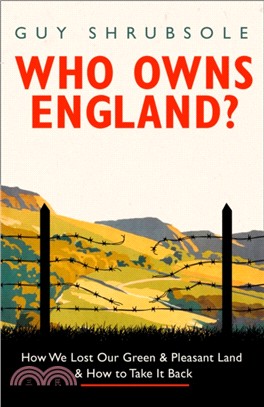 GUY SHRUBSOLE

WHO OWNS ENGLAND?

How We Lost Our Green & Pleasant Land & How to Take It Back

三民